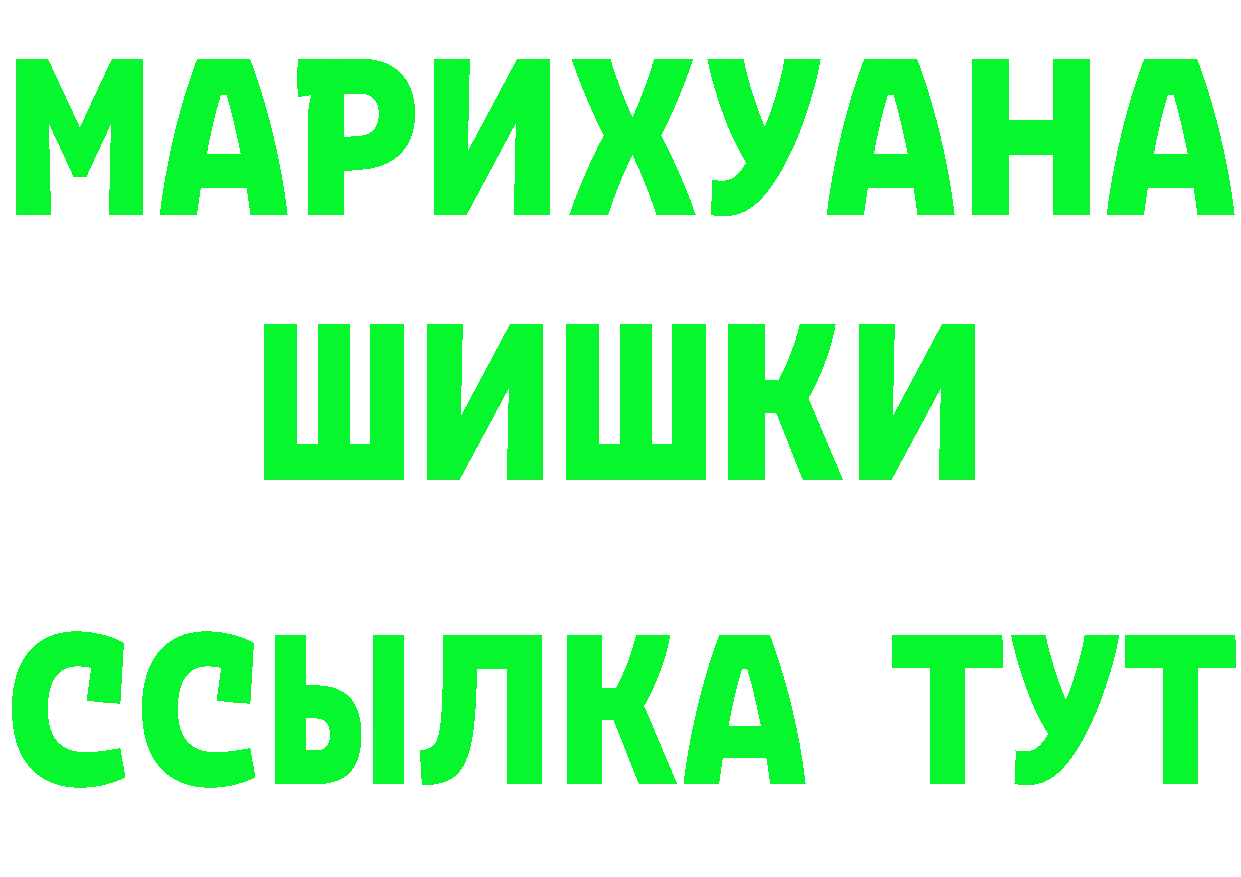 МАРИХУАНА
ШИШКИ
ССЫЛКА ТУТ